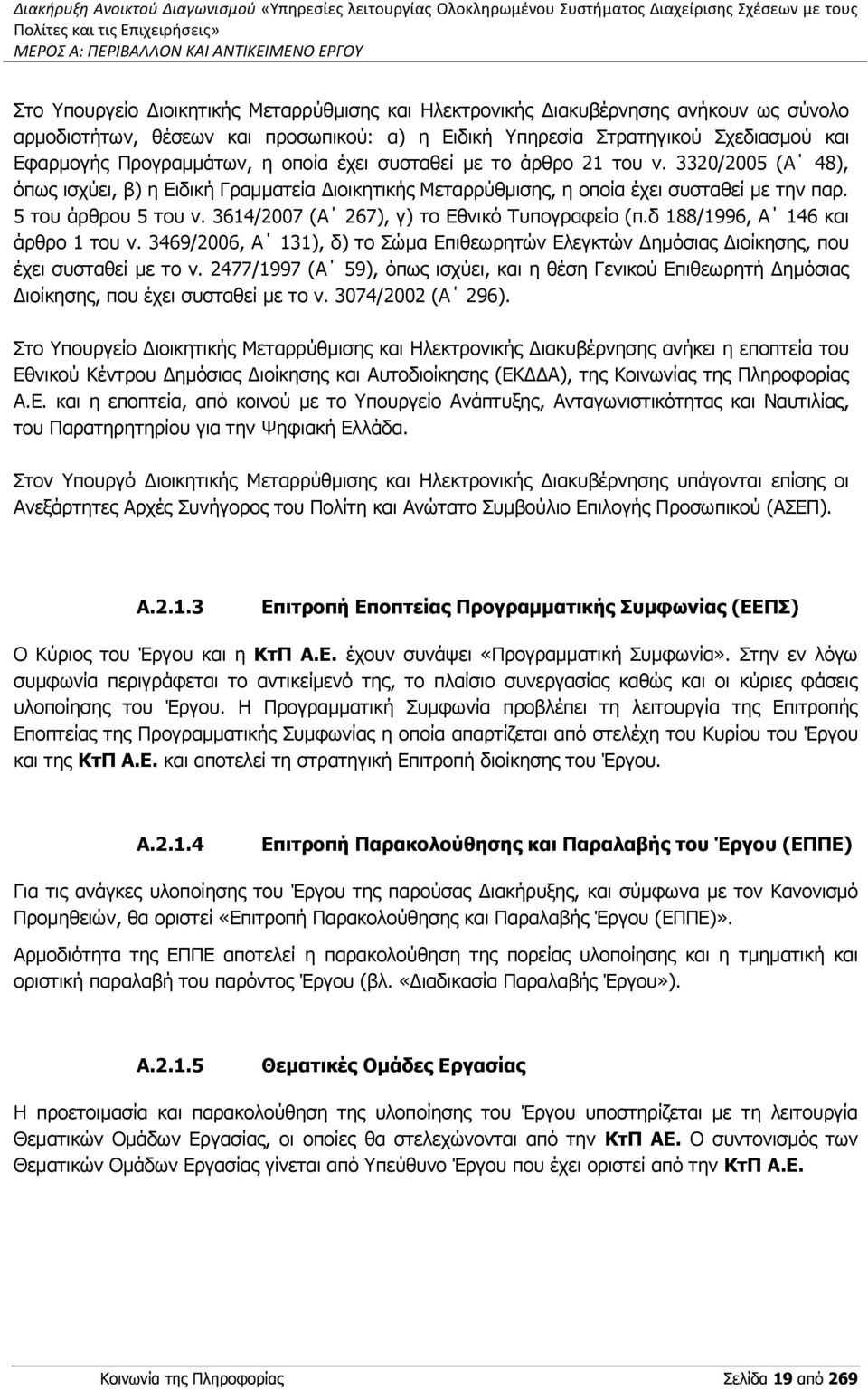 Διακήρυξη Ανοικτού Διαγωνισμού «Υπηρεσίες λειτουργίας Ολοκληρωμένου Συστήματος Διαχείρισης Σχέσεων με τους Πολίτες και τις Επιχειρήσεις»
ΜΕΡΟΣ Α: ΠΕΡΙΒΑΛΛΟΝ ΚΑΙ ΑΝΤΙΚΕΙΜΕΝΟ ΕΡΓΟΥ

Στο Υπουργείο Διοικητικής Μεταρρύθμισης και Ηλεκτρονικής Διακυβέρνησης ανήκουν ως σύνολο αρμοδιοτήτων, θέσεων και προσωπικού: α) η Ειδική Υπηρεσία Στρατηγικού Σχεδιασμού και Εφαρμογής Προγραμμάτων, η οποία έχει συσταθεί με το άρθρο 21 του ν. 3320/2005 (Α΄ 48), όπως ισχύει, β) η Ειδική Γραμματεία Διοικητικής Μεταρρύθμισης, η οποία έχει συσταθεί με την παρ. 5 του άρθρου 5 του ν. 3614/2007 (Α΄ 267), γ) το Εθνικό Τυπογραφείο (π.δ 188/1996, Α΄ 146 και άρθρο 1 του ν. 3469/2006, Α΄ 131), δ) το Σώμα Επιθεωρητών Ελεγκτών Δημόσιας Διοίκησης, που έχει συσταθεί με το ν. 2477/1997 (Α΄ 59), όπως ισχύει, και η θέση Γενικού Επιθεωρητή Δημόσιας Διοίκησης, που έχει συσταθεί με το ν. 3074/2002 (Α΄ 296).

Στο Υπουργείο Διοικητικής Μεταρρύθμισης και Ηλεκτρονικής Διακυβέρνησης ανήκει η εποπτεία του Εθνικού Κέντρου Δημόσιας Διοίκησης και Αυτοδιοίκησης (ΕΚΔΔΑ), της Κοινωνίας της Πληροφορίας Α.Ε. και η εποπτεία, από κοινού με το Υπουργείο Ανάπτυξης, Ανταγωνιστικότητας και Ναυτιλίας, του Παρατηρητηρίου για την Ψηφιακή Ελλάδα.

Στον Υπουργό Διοικητικής Μεταρρύθμισης και Ηλεκτρονικής Διακυβέρνησης υπάγονται επίσης οι Ανεξάρτητες Αρχές Συνήγορος του Πολίτη και Ανώτατο Συμβούλιο Επιλογής Προσωπικού (ΑΣΕΠ).

Α.2.1.3 Επιτροπή Εποπτείας Προγραμματικής Συμφωνίας (ΕΕΠΣ)

Ο Κύριος του Έργου και η ΚτΠ Α.Ε. έχουν συνάψει «Προγραμματική Συμφωνία». Στην εν λόγω συμφωνία περιγράφεται το αντικείμενό της, το πλαίσιο συνεργασίας καθώς και οι κύριες φάσεις υλοποίησης του Έργου. Η Προγραμματική Συμφωνία προβλέπει τη λειτουργία της Επιτροπής Εποπτείας της Προγραμματικής Συμφωνίας η οποία απαρτίζεται από στελέχη του Κυρίου του Έργου και της ΚτΠ Α.Ε. και αποτελεί τη στρατηγική Επιτροπή διοίκησης του Έργου.

Α.2.1.4 Επιτροπή Παρακολούθησης και Παραλαβής του Έργου (ΕΠΠΕ)

Για τις ανάγκες υλοποίησης του Έργου της παρούσας Διακήρυξης, και σύμφωνα με τον Κανονισμό Προμηθειών, θα οριστεί «Επιτροπή Παρακολούθησης και Παραλαβής Έργου (ΕΠΠΕ)».

Αρμοδιότητα της ΕΠΠΕ αποτελεί η παρακολούθηση της πορείας υλοποίησης και η τμηματική και οριστική παραλαβή του παρόντος Έργου (βλ. «Διαδικασία Παραλαβής Έργου»).

Α.2.1.5 Θεματικές Ομάδες Εργασίας

Η προετοιμασία και παρακολούθηση της υλοποίησης του Έργου υποστηρίζεται με τη λειτουργία Θεματικών Ομάδων Εργασίας, οι οποίες θα στελεχώνονται από την ΚτΠ ΑΕ. Ο συντονισμός των Θεματικών Ομάδων Εργασίας γίνεται από Υπεύθυνο Έργου που έχει οριστεί από την ΚτΠ Α.Ε.

Κοινωνία της Πληροφορίας Σελίδα 19 από 269